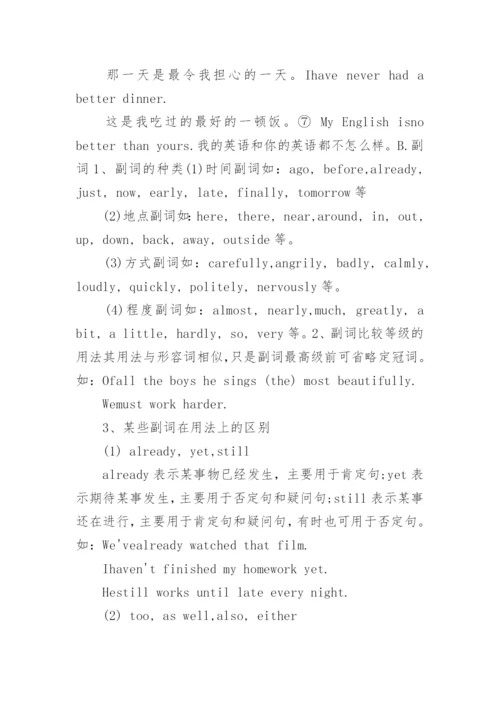 那一天是最令我担心的一天。Ihave never had a better dinner.

这是我吃过的最好的一顿饭。⑦ My English isno better than yours.我的英语和你的英语都不怎么样。B.副词 1、副词的种类(1)时间副词如：ago, before,already, just, now, early, late, finally, tomorrow 等

(2)地点副词如：here, there, near,around, in, out, up, down, back, away, outside 等。

(3)方式副词如：carefully,angrily, badly, calmly, loudly, quickly, politely, nervously 等。

(4)程度副词如：almost, nearly,much, greatly, a bit, a little, hardly, so, very 等。2、副词比较等级的用法其用法与形容词相似，只是副词最高级前可省略定冠词。如：Ofall the boys he sings (the) most beautifully.

Wemust work harder.

3、某些副词在用法上的区别

(1) already, yet,still

already 表示某事物已经发生，主要用于肯定句;yet 表示期待某事发生，主要用于否定句和疑问句;still 表示某事还在进行，主要用于肯定句和疑问句，有时也可用于否定句。如：We'vealready watched that film.

Ihaven't finished my homework yet.

Hestill works until late every night.

(2) too, as well,also, either